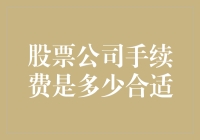 股票公司手续费是多少合适